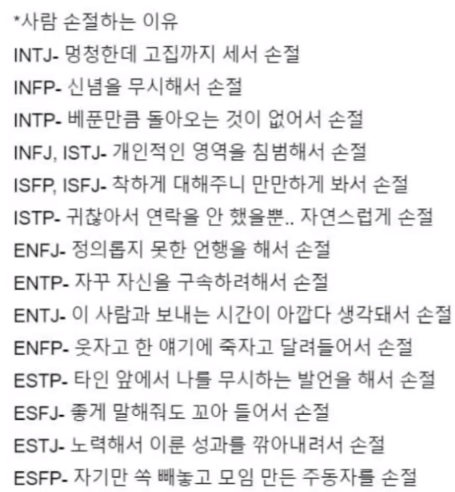 *사람 손절하는 이유
INTJ- 멍청한데 고집까지 세서 손절
INFP- 신념을 무시해서 손절
INTP- 베푼만큼 돌아오는 것이 없어서 손절
INFJ, ISTJ- 개인적인 영역을 침범해서 손절
ISFP, ISFJ- 착하게 대해주니 만만하게 봐서 손절
ISTP- 귀찮아서 연락을 안 했을뿐.. 자연스럽게 손절
ENFJ- 정의롭지 못한 언행을 해서 손절
ENTP- 자꾸 자신을 구속하려해서 손절
ENTJ- 이 사람과 보내는 시간이 아깝다 생각돼서 손절
ENFP- 웃자고 한 얘기에 죽자고 달려들어서 손절
ESTP- 타인 앞에서 나를 무시하는 발언을 해서 손절
ESFJ- 좋게 말해줘도 꼬아 들어서 손절
ESTJ- 노력해서 이룬 성과를 깎아내려서 손절
ESFP- 자기만 쏙 빼놓고 모임 만든 주동자를 손절